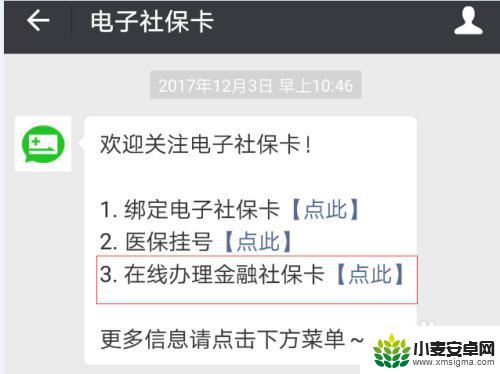 电子社保卡

2017年12月3日 早上10:46

欢迎关注电子社保卡！

1. 绑定电子社保卡【点此】
2. 医保挂号【点此】
3. 在线办理金融社保卡【点此】

更多信息请点击下方菜单～

小麦安卓网
www.xmsigma.com